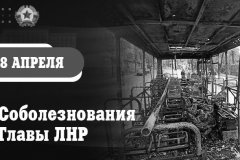 8 АПРЕЛЯ

Соболезнования Главы ЛНР